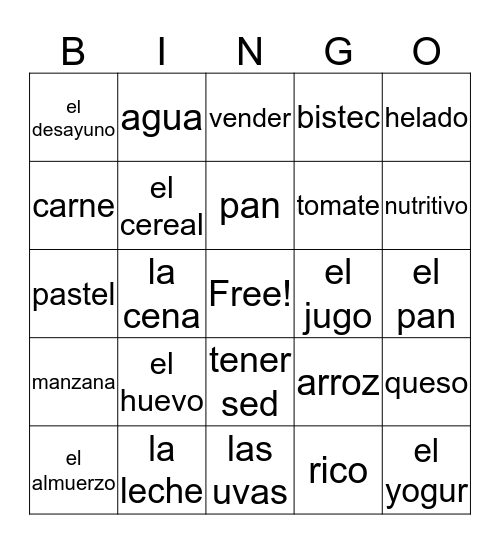 | B | I | N | G | O |
|---|---|---|---|---|
| el desayuno | agua | vender | bistec | helado |
| carne | el cereal | pan | tomate | nutritivo |
| pastel | la cena | Free! | el jugo | el pan |
| manzana | el huevo | tener sed | arroz | queso |
| el almuerzo | la leche | las uvas | rico | el yogur |